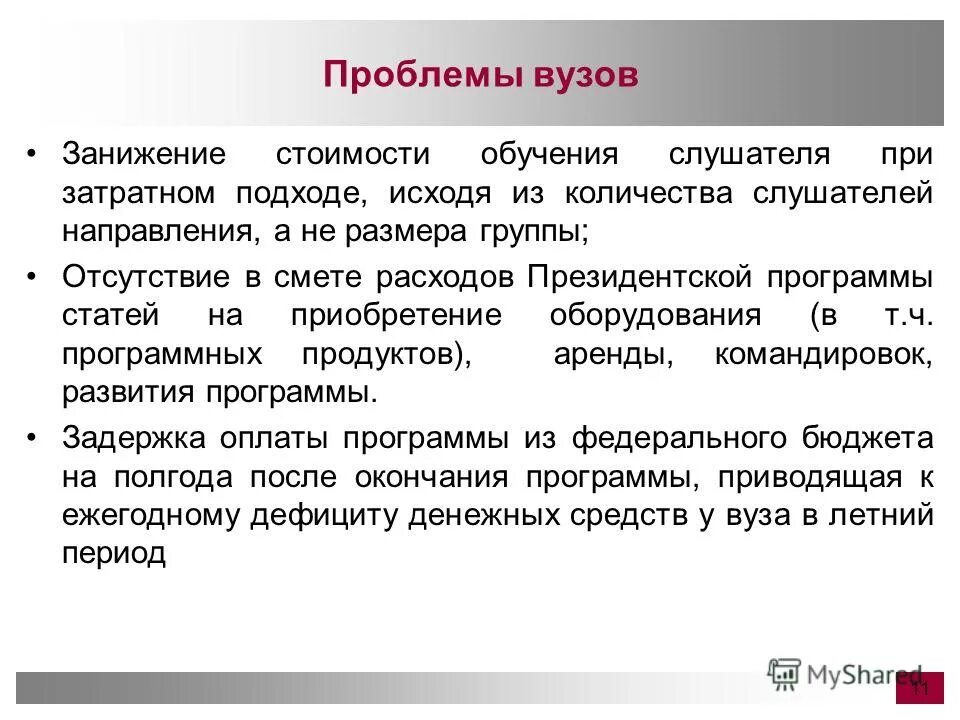 Проблемы вузов

• Занижение стоимости обучения слушателя при затратном подходе, исходя из количества слушателей направления, а не размера группы;

• Отсутствие в смете расходов Президентской программы статей на приобретение оборудования (в т.ч. программных продуктов), аренды, командировок, развития программы.

• Задержка оплаты программы из федерального бюджета на полгода после окончания программы, приводящая к ежегодному дефициту денежных средств у вуза в летний период

MyShared

11